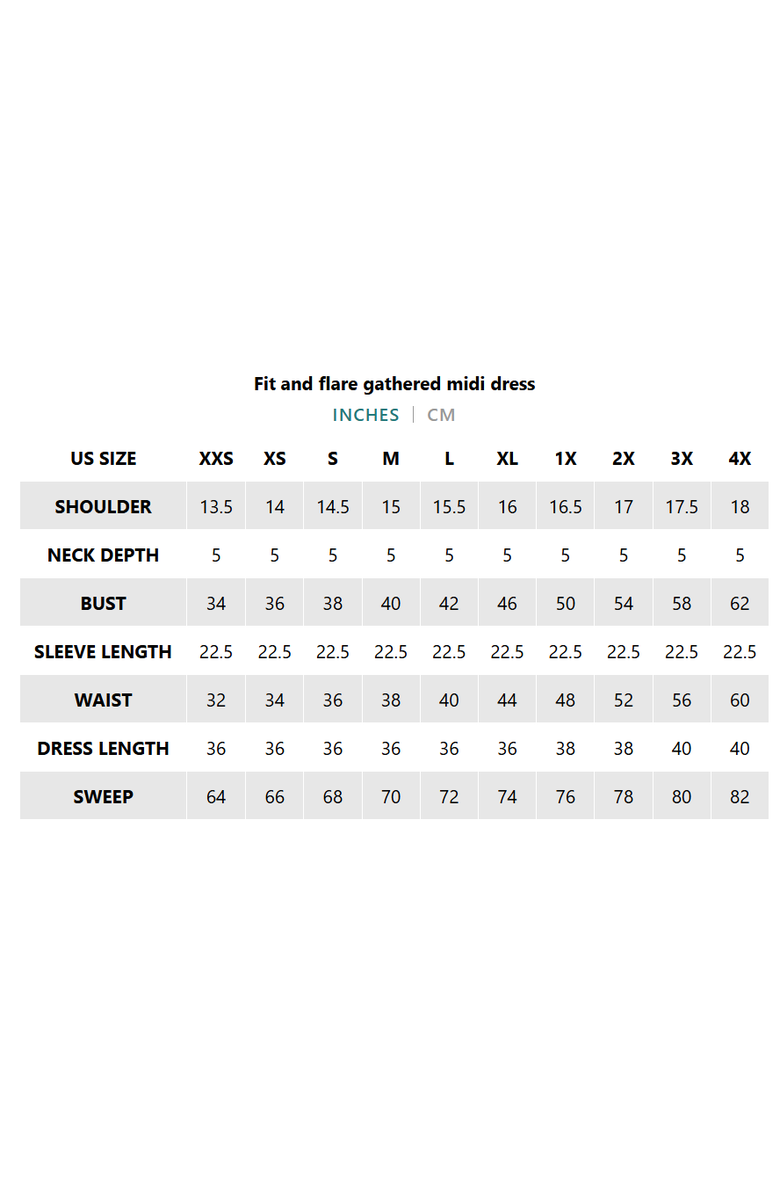 Fit and flare gathered midi dress

INCHES | CM

| US SIZE | XXS | XS | S | M | L | XL | 1X | 2X | 3X | 4X |
|---|---|---|---|---|---|---|---|---|---|---|
| SHOULDER | 13.5 | 14 | 14.5 | 15 | 15.5 | 16 | 16.5 | 17 | 17.5 | 18 |
| NECK DEPTH | 5 | 5 | 5 | 5 | 5 | 5 | 5 | 5 | 5 | 5 |
| BUST | 34 | 36 | 38 | 40 | 42 | 46 | 50 | 54 | 58 | 62 |
| SLEEVE LENGTH | 22.5 | 22.5 | 22.5 | 22.5 | 22.5 | 22.5 | 22.5 | 22.5 | 22.5 | 22.5 |
| WAIST | 32 | 34 | 36 | 38 | 40 | 44 | 48 | 52 | 56 | 60 |
| DRESS LENGTH | 36 | 36 | 36 | 36 | 36 | 36 | 38 | 38 | 40 | 40 |
| SWEEP | 64 | 66 | 68 | 70 | 72 | 74 | 76 | 78 | 80 | 82 |